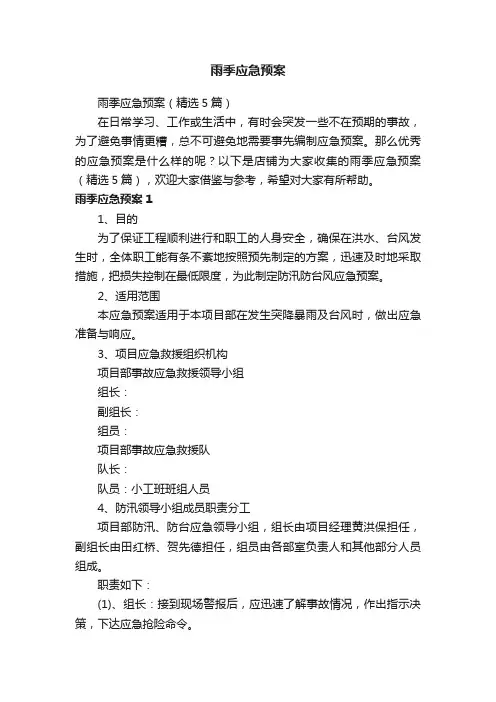 雨季应急预案

雨季应急预案（精选5篇）

在日常学习、工作或生活中，有时会突发一些不在预期的事故，为了避免事情更糟，总不可避免地需要事先编制应急预案。那么优秀的应急预案是什么样的呢？以下是店铺为大家收集的雨季应急预案（精选5篇），欢迎大家借鉴与参考，希望对大家有所帮助。

雨季应急预案1

1、目的

为了保证工程顺利进行和职工的人身安全，确保在洪水、台风发生时，全体职工能有条不紊地按照预先制定的方案，迅速及时地采取措施，把损失控制在最低限度，为此制定防汛防台风应急预案。

2、适用范围

本应急预案适用于本项目部在发生突降暴雨及台风时，做出应急准备与响应。

3、项目应急救援组织机构

项目部事故应急救援领导小组

组长：

副组长：

组员：

项目部事故应急救援队

队长：

队员：小工班班组人员

4、防汛领导小组成员职责分工

项目部防汛、防台应急领导小组，组长由项目经理黄洪保担任，副组长由田红桥、贺先德担任，组员由各部室负责人和其他部分人员组成。

职责如下：

(1)、组长：接到现场警报后，应迅速了解事故情况，作出指示决策，下达应急抢险命令。